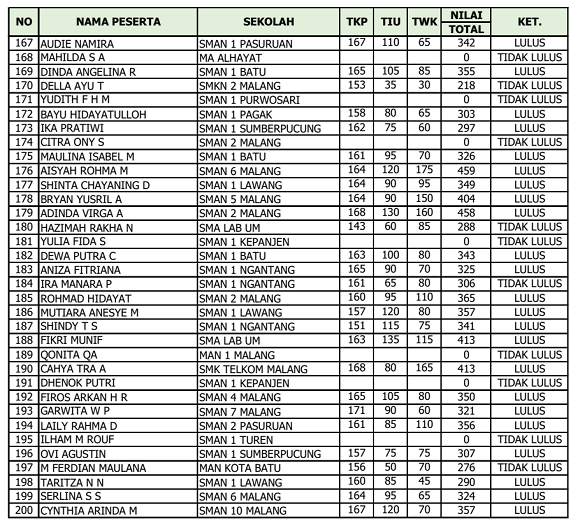 | NO | NAMA PESERTA | SEKOLAH | TKP | TIU | TWK | NILAI TOTAL | KET. |
|---|---|---|---|---|---|---|---|
| 167 | AUDIE NAMIRA | SMAN 1 PASURUAN | 167 | 110 | 65 | 342 | LULUS |
| 168 | MAHILDA S A | MA ALHAYAT | | | | 0 | TIDAK LULUS |
| 169 | DINDA ANGELINA R | SMAN 1 BATU | 165 | 105 | 85 | 355 | LULUS |
| 170 | DELLA AYU T | SMKN 2 MALANG | 153 | 35 | 30 | 218 | TIDAK LULUS |
| 171 | YUDITH F H M | SMAN 1 PURWOSARI | | | | 0 | TIDAK LULUS |
| 172 | BAYU HIDAYATULLOH | SMAN 1 PAGAK | 158 | 80 | 65 | 303 | LULUS |
| 173 | IKA PRATIWI | SMAN 1 SUMBERPUCUNG | 162 | 75 | 60 | 297 | LULUS |
| 174 | CITRA ONY S | SMAN 2 MALANG | | | | 0 | TIDAK LULUS |
| 175 | MAULINA ISABEL M | SMAN 1 BATU | 161 | 95 | 70 | 326 | LULUS |
| 176 | AISYAH ROHMA M | SMAN 6 MALANG | 164 | 120 | 175 | 459 | LULUS |
| 177 | SHINTA CHAYANING D | SMAN 1 LAWANG | 164 | 90 | 95 | 349 | LULUS |
| 178 | BRYAN YUSRIL A | SMAN 5 MALANG | 164 | 90 | 150 | 404 | LULUS |
| 179 | ADINDA VIRGA A | SMAN 2 MALANG | 168 | 130 | 160 | 458 | LULUS |
| 180 | HAZIMAH RAKHA N | SMA LAB UM | 143 | 60 | 85 | 288 | TIDAK LULUS |
| 181 | YULIA FIDA S | SMAN 1 KEPANJEN | | | | 0 | TIDAK LULUS |
| 182 | DEWA PUTRA C | SMAN 1 BATU | 163 | 100 | 80 | 343 | LULUS |
| 183 | ANIZA FITRIANA | SMAN 1 NGANTANG | 165 | 90 | 70 | 325 | LULUS |
| 184 | IRA MANARA P | SMAN 1 NGANTANG | 161 | 65 | 80 | 306 | TIDAK LULUS |
| 185 | ROHMAD HIDAYAT | SMAN 2 MALANG | 160 | 95 | 110 | 365 | LULUS |
| 186 | MUTIARA ANESYE M | SMAN 1 LAWANG | 157 | 120 | 80 | 357 | LULUS |
| 187 | SHINDY T S | SMAN 1 NGANTANG | 151 | 115 | 75 | 341 | LULUS |
| 188 | FIKRI MUNIF | SMA LAB UM | 163 | 135 | 115 | 413 | LULUS |
| 189 | QONITA QA | MAN 1 MALANG | | | | 0 | TIDAK LULUS |
| 190 | CAHYA TRA A | SMK TELKOM MALANG | 168 | 80 | 165 | 413 | LULUS |
| 191 | DHENOK PUTRI | SMAN 1 KEPANJEN | | | | 0 | TIDAK LULUS |
| 192 | FIROS ARKAN H R | SMAN 4 MALANG | 165 | 105 | 80 | 350 | LULUS |
| 193 | GARWITA W P | SMAN 7 MALANG | 171 | 90 | 60 | 321 | LULUS |
| 194 | LAILY RAHMA D | SMAN 2 PASURUAN | 161 | 85 | 110 | 356 | LULUS |
| 195 | ILHAM M ROUF | SMAN 1 TUREN | | | | 0 | TIDAK LULUS |
| 196 | OVI AGUSTIN | SMAN 1 SUMBERPUCUNG | 157 | 75 | 75 | 307 | LULUS |
| 197 | M FERDIAN MAULANA | MAN KOTA BATU | 156 | 50 | 70 | 276 | TIDAK LULUS |
| 198 | TARITZA N N | SMAN 1 LAWANG | 160 | 85 | 45 | 290 | LULUS |
| 199 | SERLINA S S | SMAN 6 MALANG | 164 | 95 | 65 | 324 | LULUS |
| 200 | CYNTHIA ARINDA M | SMAN 10 MALANG | 167 | 120 | 70 | 357 | LULUS |